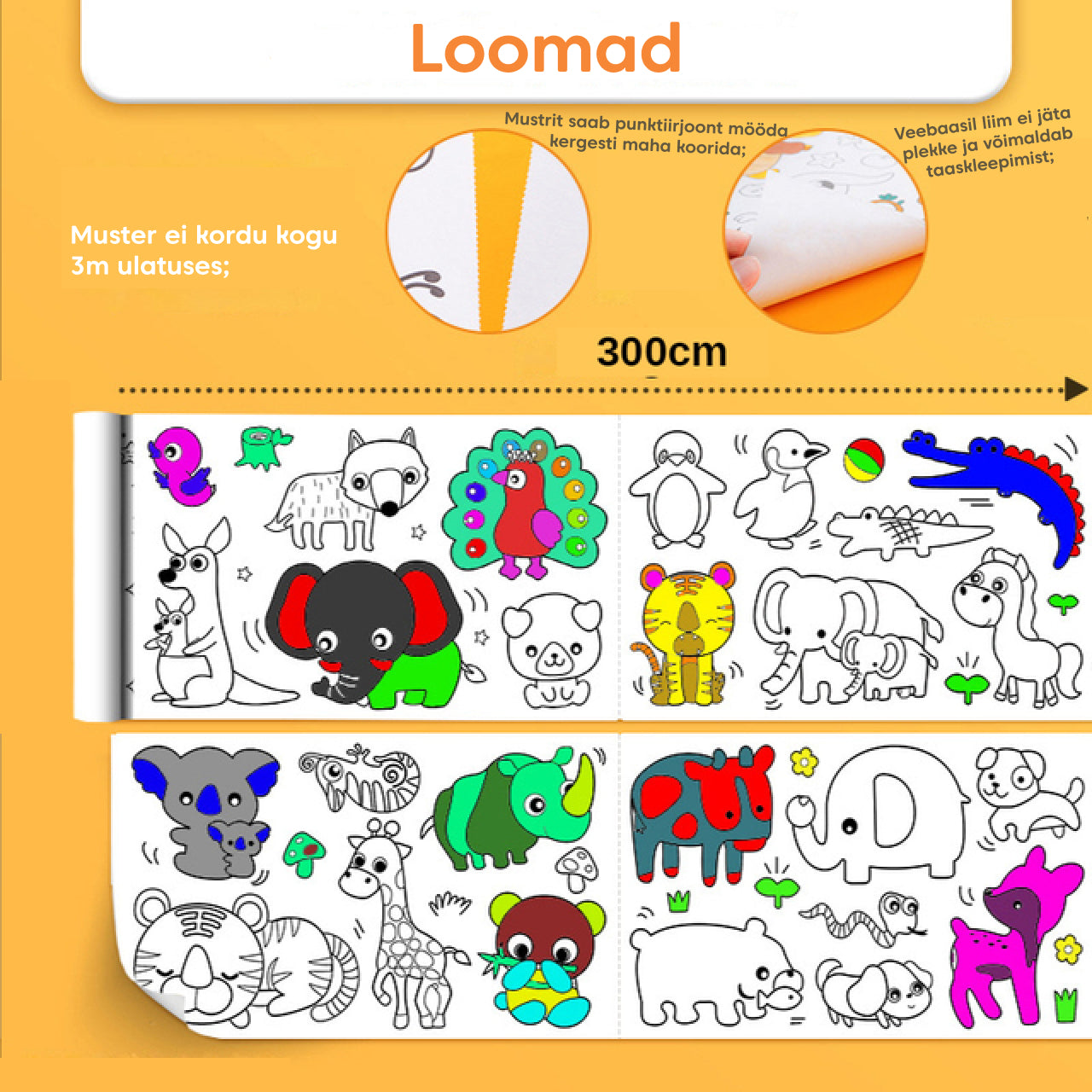 Loomad

Muster ei kordu kogu 3m ulatuses;

Mustrit saab punktiirjoont mööda kergesti maha koorida;

Veebaasil liim ei jäta plekke ja võimaldab taaskleepimist;

300cm